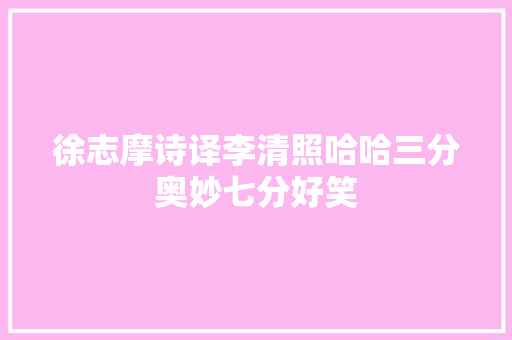 徐志摩诗译李清照哈哈三分奥妙七分好笑